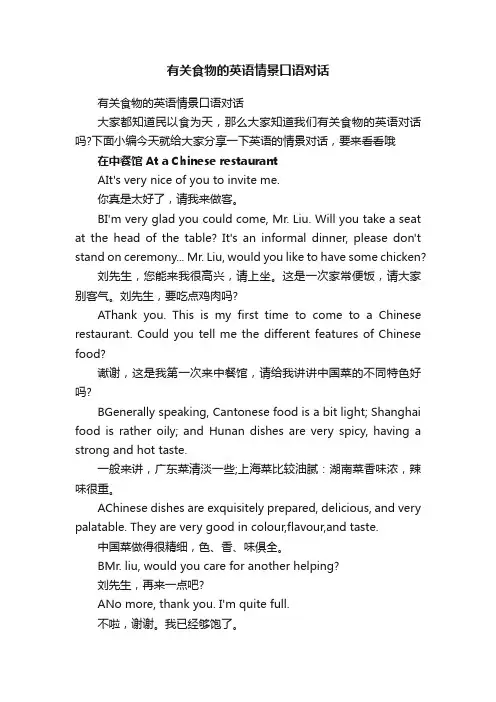 有关食物的英语情景口语对话

有关食物的英语情景口语对话

大家都知道民以食为天，那么大家知道我们有关食物的英语对话吗?下面小编今天就给大家分享一下英语的情景对话，要来看看哦

在中餐馆 At a Chinese restaurant

AIt's very nice of you to invite me.

你真是太好了，请我来做客。

BI'm very glad you could come, Mr. Liu. Will you take a seat at the head of the table? It's an informal dinner, please don't stand on ceremony... Mr. Liu, would you like to have some chicken?

刘先生，您能来我很高兴，请上坐。这是一次家常便饭，请大家别客气。刘先生，要吃点鸡肉吗?

AThank you. This is my first time to come to a Chinese restaurant. Could you tell me the different features of Chinese food?

谢谢，这是我第一次来中餐馆，请给我讲讲中国菜的不同特色好吗?

BGenerally speaking, Cantonese food is a bit light; Shanghai food is rather oily; and Hunan dishes are very spicy, having a strong and hot taste.

一般来讲，广东菜清淡一些;上海菜比较油腻：湖南菜香味浓，辣味很重。

AChinese dishes are exquisitely prepared, delicious, and very palatable. They are very good in colour,flavour,and taste.

中国菜做得很精细，色、香、味俱全。

BMr. liu, would you care for another helping?

刘先生，再来一点吧?

ANo more, thank you. I'm quite full.

不啦，谢谢。我已经够饱了。